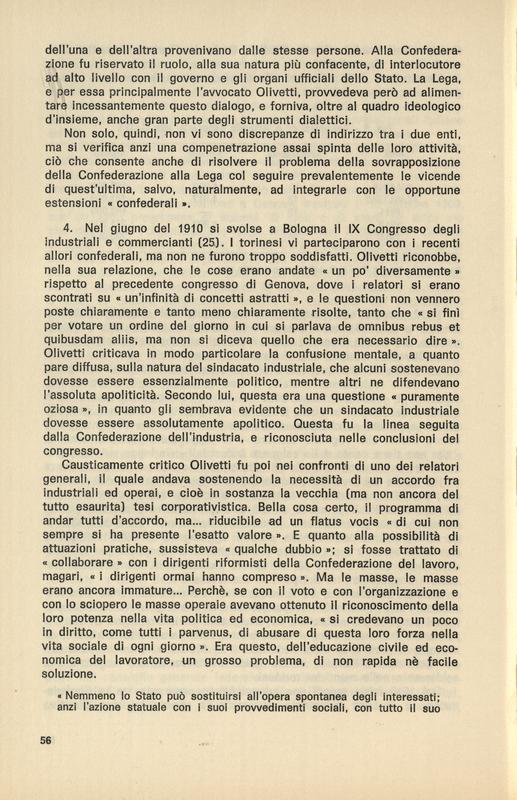 dell'una e dell'altra provenivano dalle stesse persone. Alla Confederazione fu riservato il ruolo, alla sua natura più confacente, di interlocutore ad alto livello con il governo e gli organi ufficiali dello Stato. La Lega, e per essa principalmente l'avvocato Olivetti, provvedeva però ad alimentare incessantemente questo dialogo, e forniva, oltre al quadro ideologico d'insieme, anche gran parte degli strumenti dialettici.

Non solo, quindi, non vi sono discrepanze di indirizzo tra i due enti, ma si verifica anzi una compenetrazione assai spinta delle loro attività, ciò che consente anche di risolvere il problema della sovrapposizione della Confederazione alla Lega col seguire prevalentemente le vicende di quest'ultima, salvo, naturalmente, ad integrarle con le opportune estensioni « confederali ».

4. Nel giugno del 1910 si svolse a Bologna il IX Congresso degli industriali e commercianti (25). I torinesi vi parteciparono con i recenti allori confederali, ma non ne furono troppo soddisfatti. Olivetti riconobbe, nella sua relazione, che le cose erano andate « un po' diversamente » rispetto al precedente congresso di Genova, dove i relatori si erano scontrati su « un'infinità di concetti astratti », e le questioni non vennero poste chiaramente e tanto meno chiaramente risolte, tanto che « si finì per votare un ordine del giorno in cui si parlava de omnibus rebus et quibusdam aliis, ma non si diceva quello che era necessario dire ». Olivetti criticava in modo particolare la confusione mentale, a quanto pare diffusa, sulla natura del sindacato industriale, che alcuni sostenevano dovesse essere essenzialmente politico, mentre altri ne difendevano l'assoluta apoliticità. Secondo lui, questa era una questione « puramente oziosa », in quanto gli sembrava evidente che un sindacato industriale dovesse essere assolutamente apolitico. Questa fu la linea seguita dalla Confederazione dell'industria, e riconosciuta nelle conclusioni del congresso.

Causticamente critico Olivetti fu poi nei confronti di uno dei relatori generali, il quale andava sostenendo la necessità di un accordo fra industriali ed operai, e cioè in sostanza la vecchia (ma non ancora del tutto esaurita) tesi corporativistica. Bella cosa certo, il programma di andar tutti d'accordo, ma... riducibile ad un flatus vocis « di cui non sempre si ha presente l'esatto valore ». E quanto alla possibilità di attuazioni pratiche, sussisteva « qualche dubbio »; si fosse trattato di « collaborare » con i dirigenti riformisti della Confederazione del lavoro, magari, « i dirigenti ormai hanno compreso ». Ma le masse, le masse erano ancora immature... Perchè, se con il voto e con l'organizzazione e con lo sciopero le masse operaie avevano ottenuto il riconoscimento della loro potenza nella vita politica ed economica, « si credevano un poco in diritto, come tutti i parvenus, di abusare di questa loro forza nella vita sociale di ogni giorno ». Era questo, dell'educazione civile ed economica del lavoratore, un grosso problema, di non rapida nè facile soluzione.

« Nemmeno lo Stato può sostituirsi all'opera spontanea degli interessati; anzi l'azione statuale con i suoi provvedimenti sociali, con tutto il suo

56